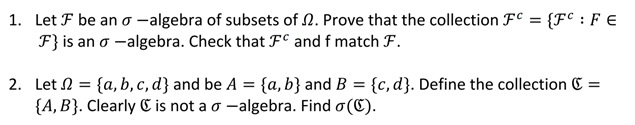 1. Let $\mathcal{F}$ be an $\sigma$ −algebra of subsets of $\Omega$. Prove that the collection $\mathcal{F}^c = \{\mathcal{F}^c : F \in \mathcal{F}\}$ is an $\sigma$ −algebra. Check that $\mathcal{F}^c$ and f match $\mathcal{F}$.

2. Let $\Omega = \{a, b, c, d\}$ and be $A = \{a, b\}$ and $B = \{c, d\}$. Define the collection $\mathfrak{C} = \{A, B\}$. Clearly $\mathfrak{C}$ is not a $\sigma$ −algebra. Find $\sigma(\mathfrak{C})$.